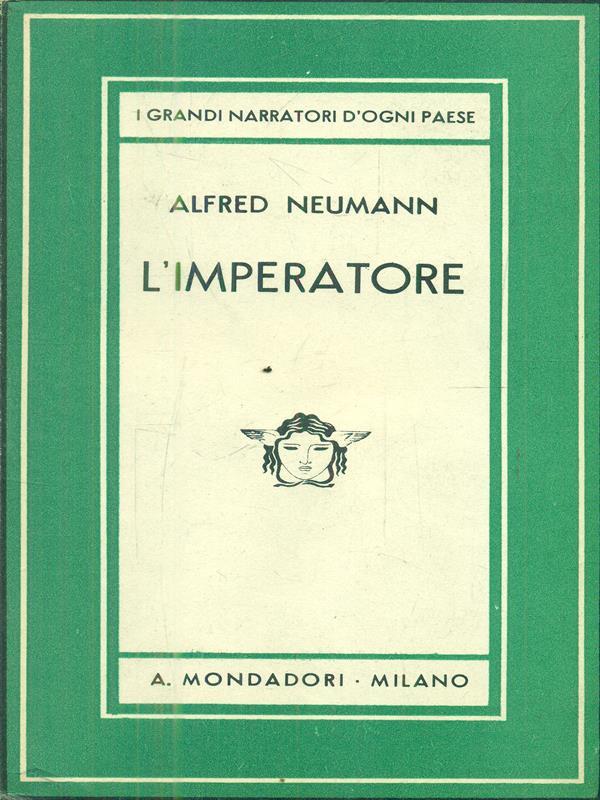 I GRANDI NARRATORI D'OGNI PAESE

ALFRED NEUMANN

L'IMPERATORE

A. MONDADORI · MILANO